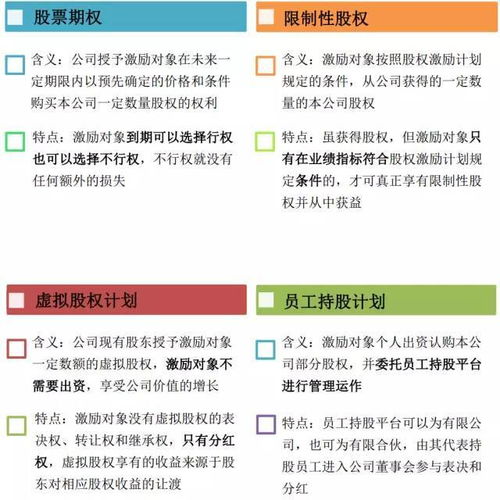 股票期权

含义：公司授予激励对象在未来一定期限内以预先确定的价格和条件购买本公司一定数量股权的权利

特点：激励对象到期可以选择行权也可以选择不行权，不行权就没有任何额外的损失

限制性股权

含义：激励对象按照股权激励计划规定的条件，从公司获得的一定数量的本公司股权

特点：虽获得股权，但激励对象只有在业绩指标符合股权激励计划规定条件的，才可真正享有限制性股权并从中获益

虚拟股权计划

含义：公司现有股东授予激励对象一定数额的虚拟股权，激励对象不需要出资，享受公司价值的增长

特点：激励对象没有虚拟股权的表决权、转让权和继承权，只有分红权，虚拟股权享有的收益来源于股东对相应股权收益的让渡

员工持股计划

含义：激励对象个人出资认购本公司部分股权，并委托员工持股平台进行管理运作

特点：员工持股平台可以为有限公司，也可为有限合伙，由其代表持股员工进入公司董事会参与表决和分红